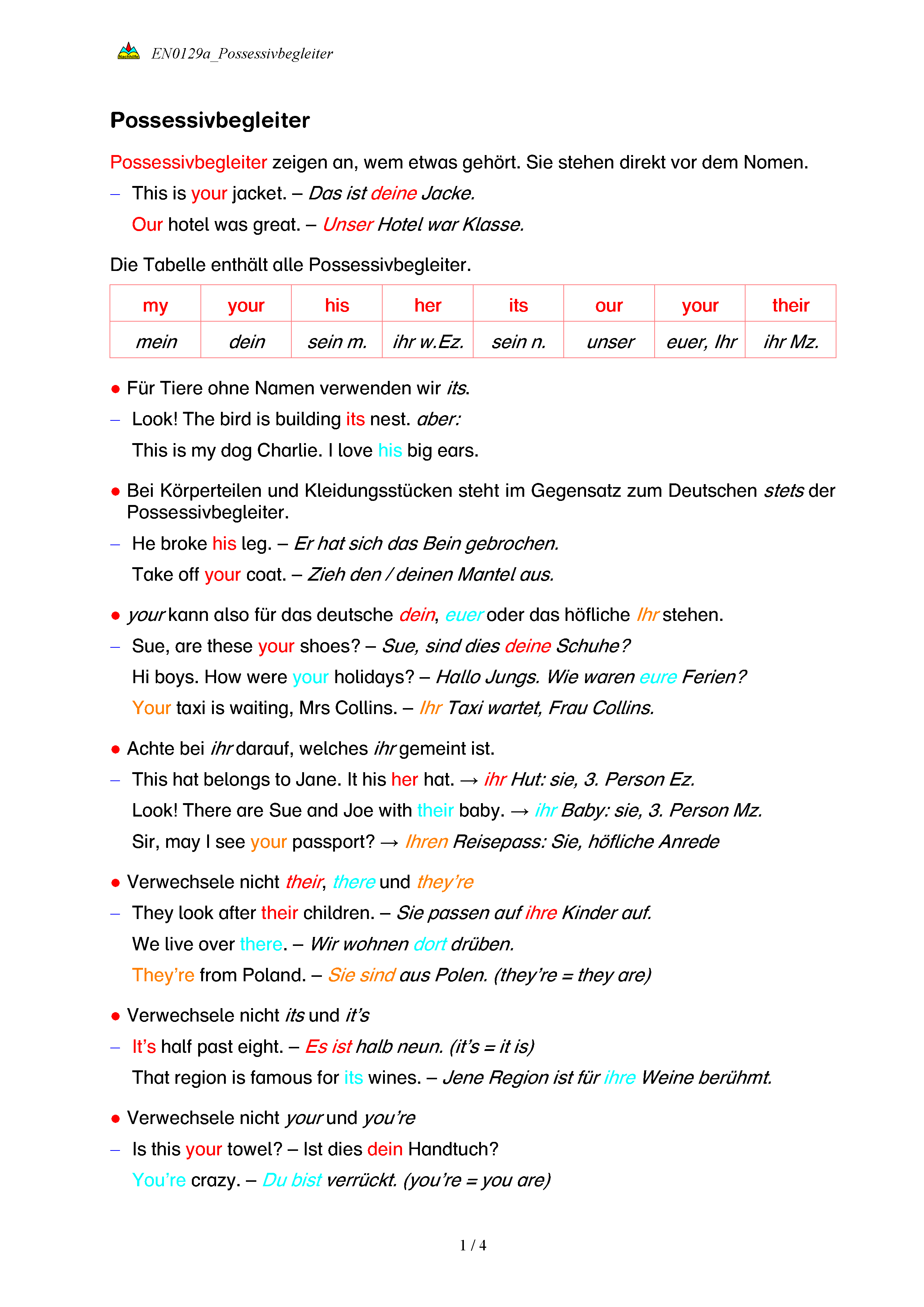 Nachhilfe EN0129a_Possessivbegleiter

Possessivbegleiter

Possessivbegleiter zeigen an, wem etwas gehört. Sie stehen direkt vor dem Nomen.

– This is your jacket. – Das ist deine Jacke.
Our hotel was great. – Unser Hotel war Klasse.

Die Tabelle enthält alle Possessivbegleiter.

| my | your | his | her | its | our | your | their |
|---|---|---|---|---|---|---|---|
| mein | dein | sein m. | ihr w.Ez. | sein n. | unser | euer, Ihr | ihr Mz. |

● Für Tiere ohne Namen verwenden wir its.
– Look! The bird is building its nest. aber:
This is my dog Charlie. I love his big ears.

● Bei Körperteilen und Kleidungsstücken steht im Gegensatz zum Deutschen stets der Possessivbegleiter.
– He broke his leg. – Er hat sich das Bein gebrochen.
Take off your coat. – Zieh den / deinen Mantel aus.

● your kann also für das deutsche dein, euer oder das höfliche Ihr stehen.
– Sue, are these your shoes? – Sue, sind dies deine Schuhe?
Hi boys. How were your holidays? – Hallo Jungs. Wie waren eure Ferien?
Your taxi is waiting, Mrs Collins. – Ihr Taxi wartet, Frau Collins.

● Achte bei ihr darauf, welches ihr gemeint ist.
– This hat belongs to Jane. It his her hat. → ihr Hut: sie, 3. Person Ez.
Look! There are Sue and Joe with their baby. → ihr Baby: sie, 3. Person Mz.
Sir, may I see your passport? → Ihren Reisepass: Sie, höfliche Anrede

● Verwechsele nicht their, there und they're
– They look after their children. – Sie passen auf ihre Kinder auf.
We live over there. – Wir wohnen dort drüben.
They're from Poland. – Sie sind aus Polen. (they're = they are)

● Verwechsele nicht its und it's
– It's half past eight. – Es ist halb neun. (it's = it is)
That region is famous for its wines. – Jene Region ist für ihre Weine berühmt.

● Verwechsele nicht your und you're
– Is this your towel? – Ist dies dein Handtuch?
You're crazy. – Du bist verrückt. (you're = you are)

1 / 4